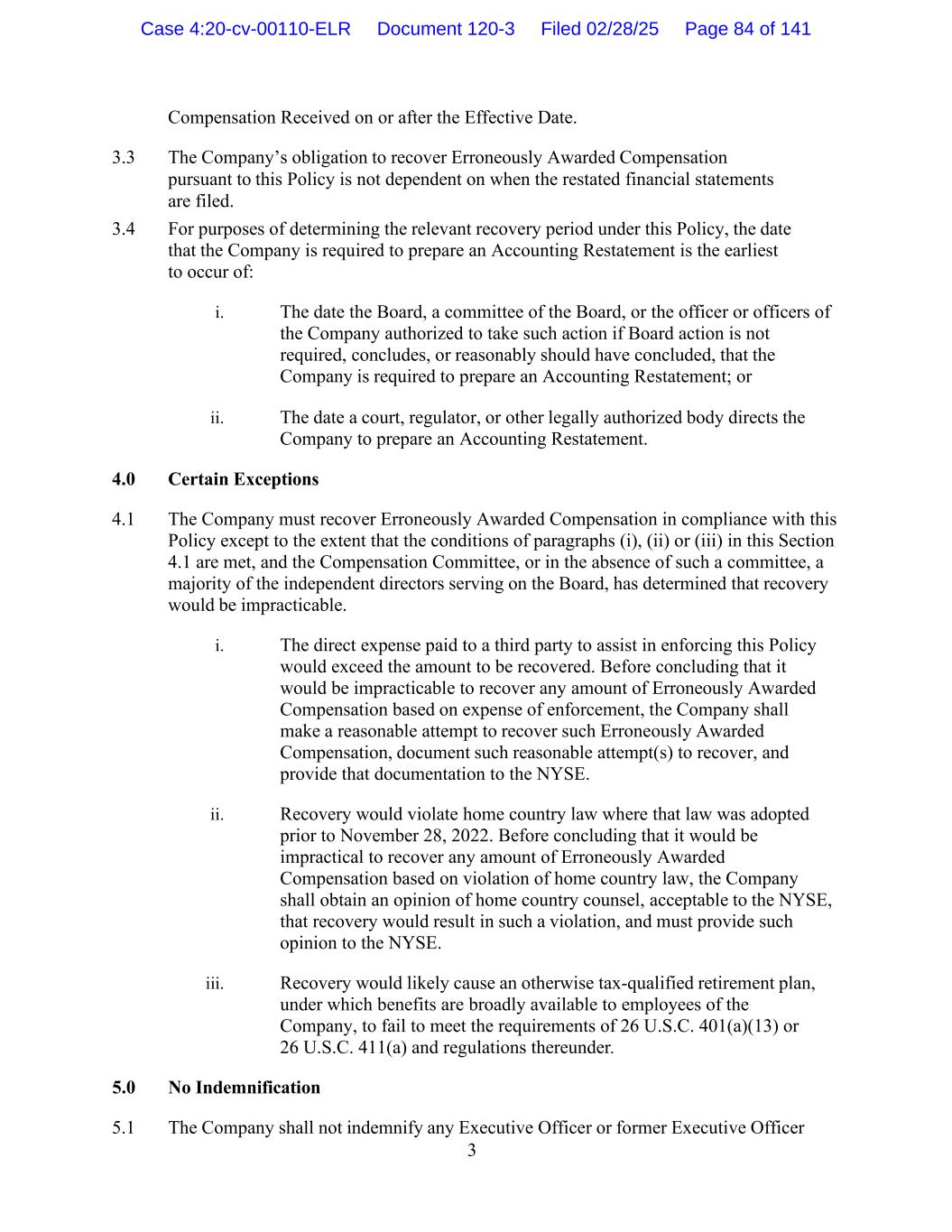 Case 4:20-cv-00110-ELR Document 120-3 Filed 02/28/25 Page 84 of 141

Compensation Received on or after the Effective Date.

3.3 The Company's obligation to recover Erroneously Awarded Compensation pursuant to this Policy is not dependent on when the restated financial statements are filed.

3.4 For purposes of determining the relevant recovery period under this Policy, the date that the Company is required to prepare an Accounting Restatement is the earliest to occur of:

i. The date the Board, a committee of the Board, or the officer or officers of the Company authorized to take such action if Board action is not required, concludes, or reasonably should have concluded, that the Company is required to prepare an Accounting Restatement; or

ii. The date a court, regulator, or other legally authorized body directs the Company to prepare an Accounting Restatement.

4.0 Certain Exceptions

4.1 The Company must recover Erroneously Awarded Compensation in compliance with this Policy except to the extent that the conditions of paragraphs (i), (ii) or (iii) in this Section 4.1 are met, and the Compensation Committee, or in the absence of such a committee, a majority of the independent directors serving on the Board, has determined that recovery would be impracticable.

i. The direct expense paid to a third party to assist in enforcing this Policy would exceed the amount to be recovered. Before concluding that it would be impracticable to recover any amount of Erroneously Awarded Compensation based on expense of enforcement, the Company shall make a reasonable attempt to recover such Erroneously Awarded Compensation, document such reasonable attempt(s) to recover, and provide that documentation to the NYSE.

ii. Recovery would violate home country law where that law was adopted prior to November 28, 2022. Before concluding that it would be impractical to recover any amount of Erroneously Awarded Compensation based on violation of home country law, the Company shall obtain an opinion of home country counsel, acceptable to the NYSE, that recovery would result in such a violation, and must provide such opinion to the NYSE.

iii. Recovery would likely cause an otherwise tax-qualified retirement plan, under which benefits are broadly available to employees of the Company, to fail to meet the requirements of 26 U.S.C. 401(a)(13) or 26 U.S.C. 411(a) and regulations thereunder.

5.0 No Indemnification

5.1 The Company shall not indemnify any Executive Officer or former Executive Officer

3